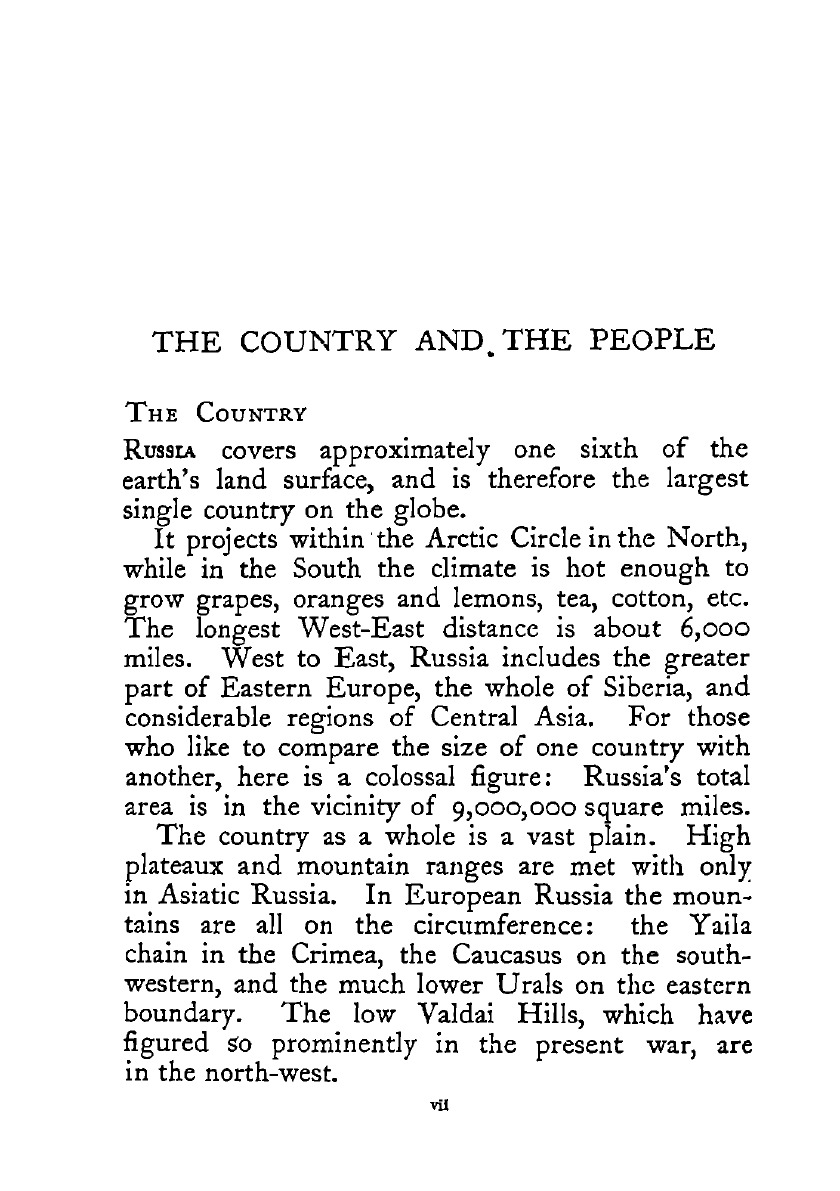 THE COUNTRY AND THE PEOPLE

THE COUNTRY

RUSSIA covers approximately one sixth of the earth's land surface, and is therefore the largest single country on the globe.

It projects within the Arctic Circle in the North, while in the South the climate is hot enough to grow grapes, oranges and lemons, tea, cotton, etc. The longest West-East distance is about 6,000 miles. West to East, Russia includes the greater part of Eastern Europe, the whole of Siberia, and considerable regions of Central Asia. For those who like to compare the size of one country with another, here is a colossal figure: Russia's total area is in the vicinity of 9,000,000 square miles.

The country as a whole is a vast plain. High plateaux and mountain ranges are met with only in Asiatic Russia. In European Russia the mountains are all on the circumference: the Yaila chain in the Crimea, the Caucasus on the south-western, and the much lower Urals on the eastern boundary. The low Valdai Hills, which have figured so prominently in the present war, are in the north-west.

vii